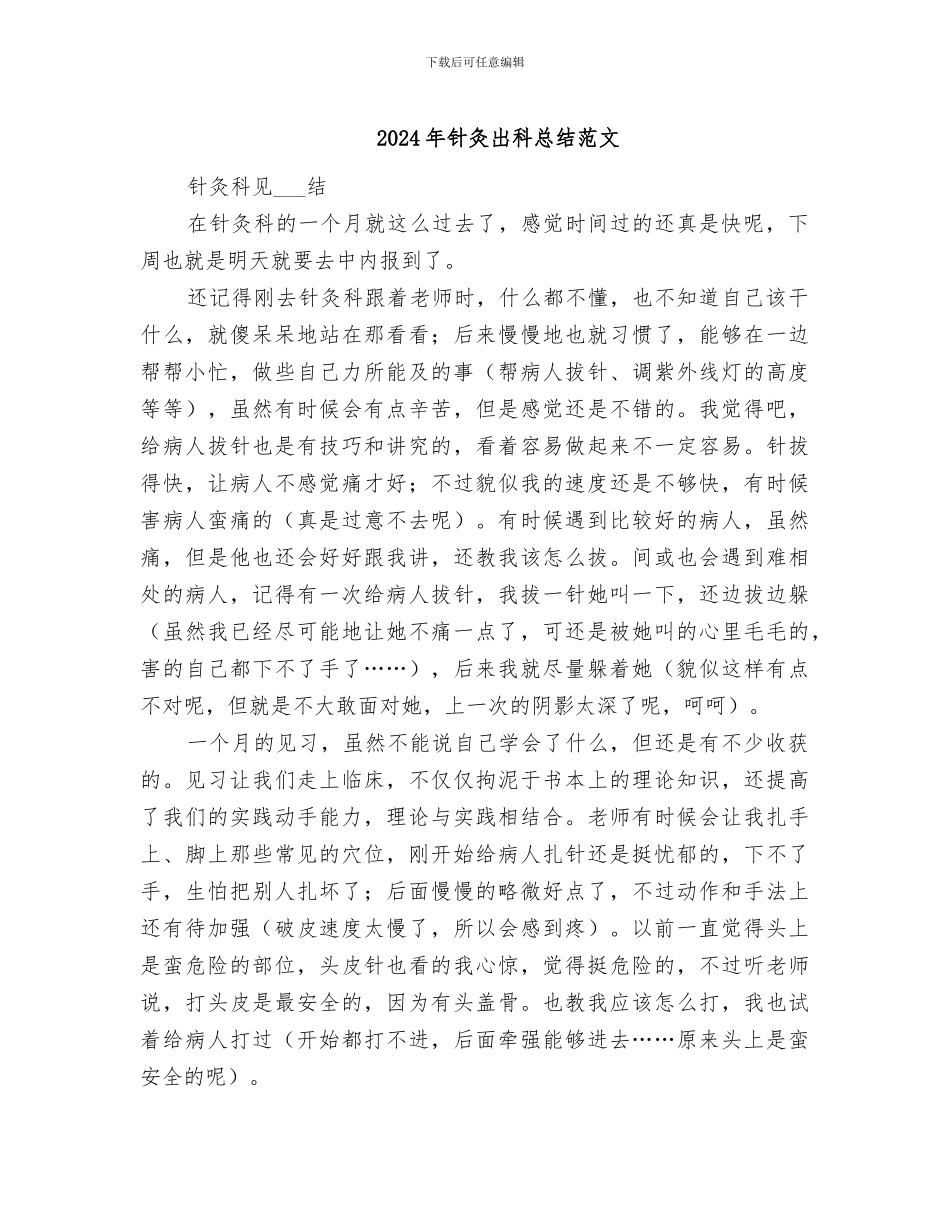 下载后可任意编辑

2024年针灸出科总结范文

针灸科见___结

在针灸科的一个月就这么过去了，感觉时间过的还真是快呢，下周也就是明天就要去中内报到了。

还记得刚去针灸科跟着老师时，什么都不懂，也不知道自己该干什么，就傻呆呆地站在那看看；后来慢慢地也就习惯了，能够在一边帮帮小忙，做些自己力所能及的事（帮病人拔针、调紫外线灯的高度等等），虽然有时候会有点辛苦，但是感觉还是不错的。我觉得吧，给病人拔针也是有技巧和讲究的，看着容易做起来不一定容易。针拔得快，让病人不感觉痛才好；不过貌似我的速度还是不够快，有时候害病人蛮痛的（真是过意不去呢）。有时候遇到比较好的病人，虽然痛，但是他也还会好好跟我讲，还教我该怎么拔。间或也会遇到难相处的病人，记得有一次给病人拔针，我拔一针她叫一下，还边拔边躲（虽然我已经尽可能地让她不痛一点了，可还是被她叫的心里毛毛的，害的自己都下不了手了……），后来我就尽量躲着她（貌似这样有点不对呢，但就是不大敢面对她，上一次的阴影太深了呢，呵呵）。

一个月的见习，虽然不能说自己学会了什么，但还是有不少收获的。见习让我们走上临床，不仅仅拘泥于书本上的理论知识，还提高了我们的实践动手能力，理论与实践相结合。老师有时候会让我扎手上、脚上那些常见的穴位，刚开始给病人扎针还是挺忧郁的，下不了手，生怕把别人扎坏了；后面慢慢的略微好点了，不过动作和手法上还有待加强（破皮速度太慢了，所以会感到疼）。以前一直觉得头上是蛮危险的部位，头皮针也看的我心惊，觉得挺危险的，不过听老师说，打头皮是最安全的，因为有头盖骨。也教我应该怎么打，我也试着给病人打过（开始都打不进，后面牵强能够进去……原来头上是蛮安全的呢）。